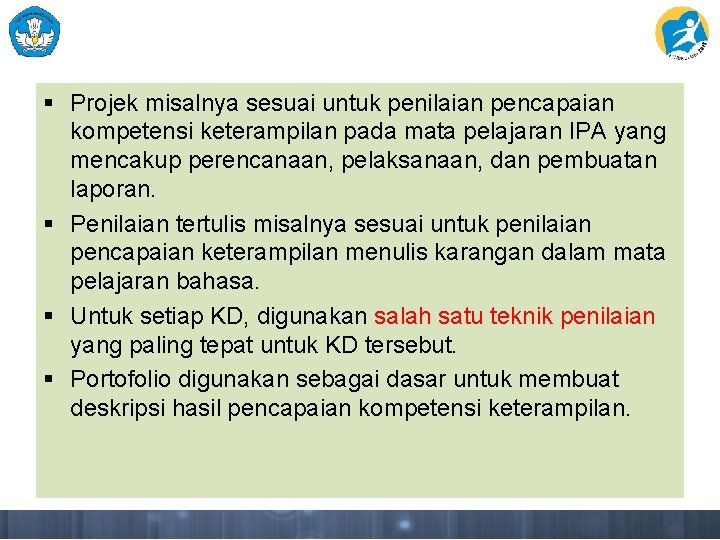 ▪ Projek misalnya sesuai untuk penilaian pencapaian kompetensi keterampilan pada mata pelajaran IPA yang mencakup perencanaan, pelaksanaan, dan pembuatan laporan.

▪ Penilaian tertulis misalnya sesuai untuk penilaian pencapaian keterampilan menulis karangan dalam mata pelajaran bahasa.

▪ Untuk setiap KD, digunakan salah satu teknik penilaian yang paling tepat untuk KD tersebut.

▪ Portofolio digunakan sebagai dasar untuk membuat deskripsi hasil pencapaian kompetensi keterampilan.